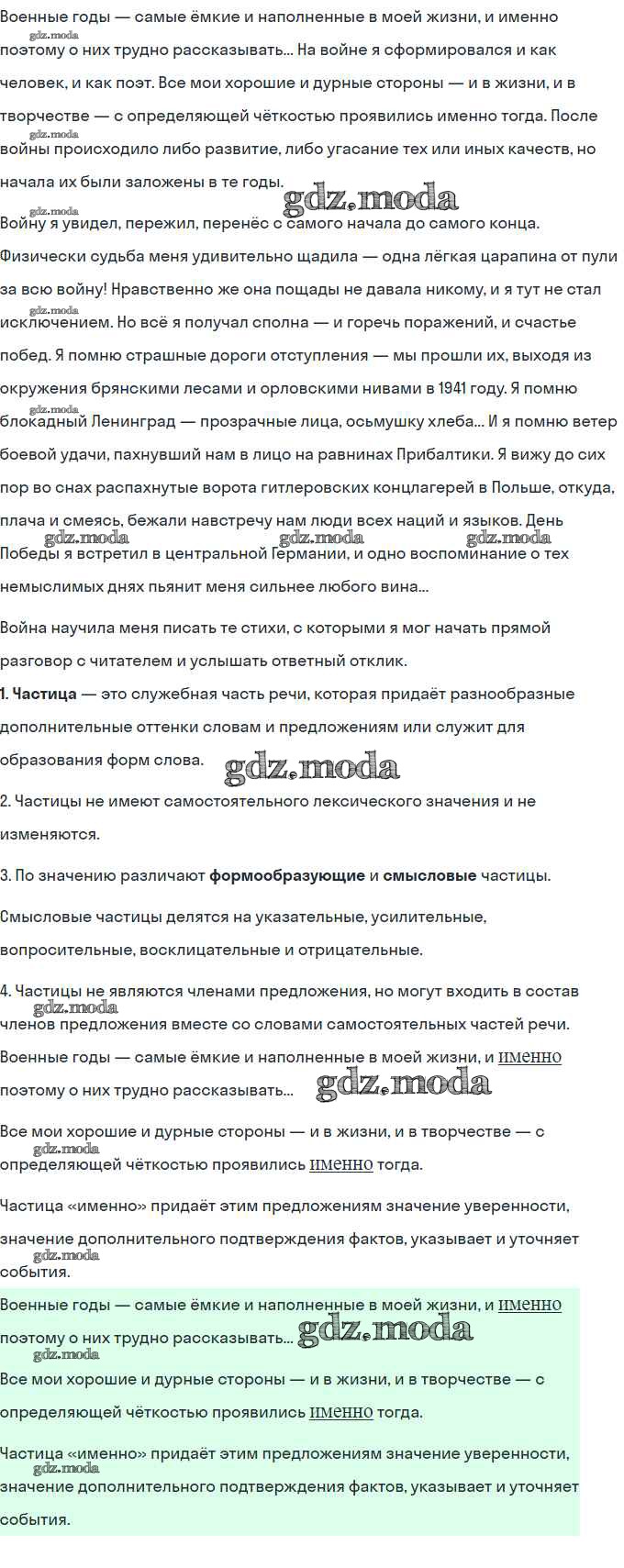 Военные годы — самые ёмкие и наполненные в моей жизни, и именно поэтому о них трудно рассказывать... На войне я сформировался и как человек, и как поэт. Все мои хорошие и дурные стороны — и в жизни, и в творчестве — с определяющей чёткостью проявились именно тогда. После войны происходило либо развитие, либо угасание тех или иных качеств, но начала их были заложены в те годы.

Войну я увидел, пережил, перенёс с самого начала до самого конца. Физически судьба меня удивительно щадила — одна лёгкая царапина от пули за всю войну! Нравственно же она пощады не давала никому, и я тут не стал исключением. Но всё я получал сполна — и горечь поражений, и счастье побед. Я помню страшные дороги отступления — мы прошли их, выходя из окружения брянскими лесами и орловскими нивами в 1941 году. Я помню блокадный Ленинград — прозрачные лица, осьмушку хлеба... И я помню ветер боевой удачи, пахнувший нам в лицо на равнинах Прибалтики. Я вижу до сих пор во снах распахнутые ворота гитлеровских концлагерей в Польше, откуда, плача и смеясь, бежали навстречу нам люди всех наций и языков. День Победы я встретил в центральной Германии, и одно воспоминание о тех немыслимых днях пьянит меня сильнее любого вина...

Война научила меня писать те стихи, с которыми я мог начать прямой разговор с читателем и услышать ответный отклик.

1. Частица — это служебная часть речи, которая придаёт разнообразные дополнительные оттенки словам и предложениям или служит для образования форм слова.

2. Частицы не имеют самостоятельного лексического значения и не изменяются.

3. По значению различают формообразующие и смысловые частицы.

Смысловые частицы делятся на указательные, усилительные, вопросительные, восклицательные и отрицательные.

4. Частицы не являются членами предложения, но могут входить в состав членов предложения вместе со словами самостоятельных частей речи.

Военные годы — самые ёмкие и наполненные в моей жизни, и именно поэтому о них трудно рассказывать...

Все мои хорошие и дурные стороны — и в жизни, и в творчестве — с определяющей чёткостью проявились именно тогда.

Частица «именно» придаёт этим предложениям значение уверенности, значение дополнительного подтверждения фактов, указывает и уточняет события.

Военные годы — самые ёмкие и наполненные в моей жизни, и именно поэтому о них трудно рассказывать...

Все мои хорошие и дурные стороны — и в жизни, и в творчестве — с определяющей чёткостью проявились именно тогда.

Частица «именно» придаёт этим предложениям значение уверенности, значение дополнительного подтверждения фактов, указывает и уточняет события.

gdz.moda